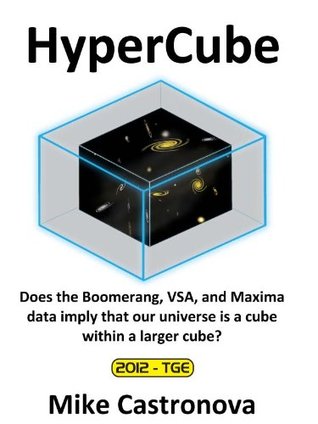 HyperCube

Does the Boomerang, VSA, and Maxima data imply that our universe is a cube within a larger cube?

2012 - TGE

Mike Castronova